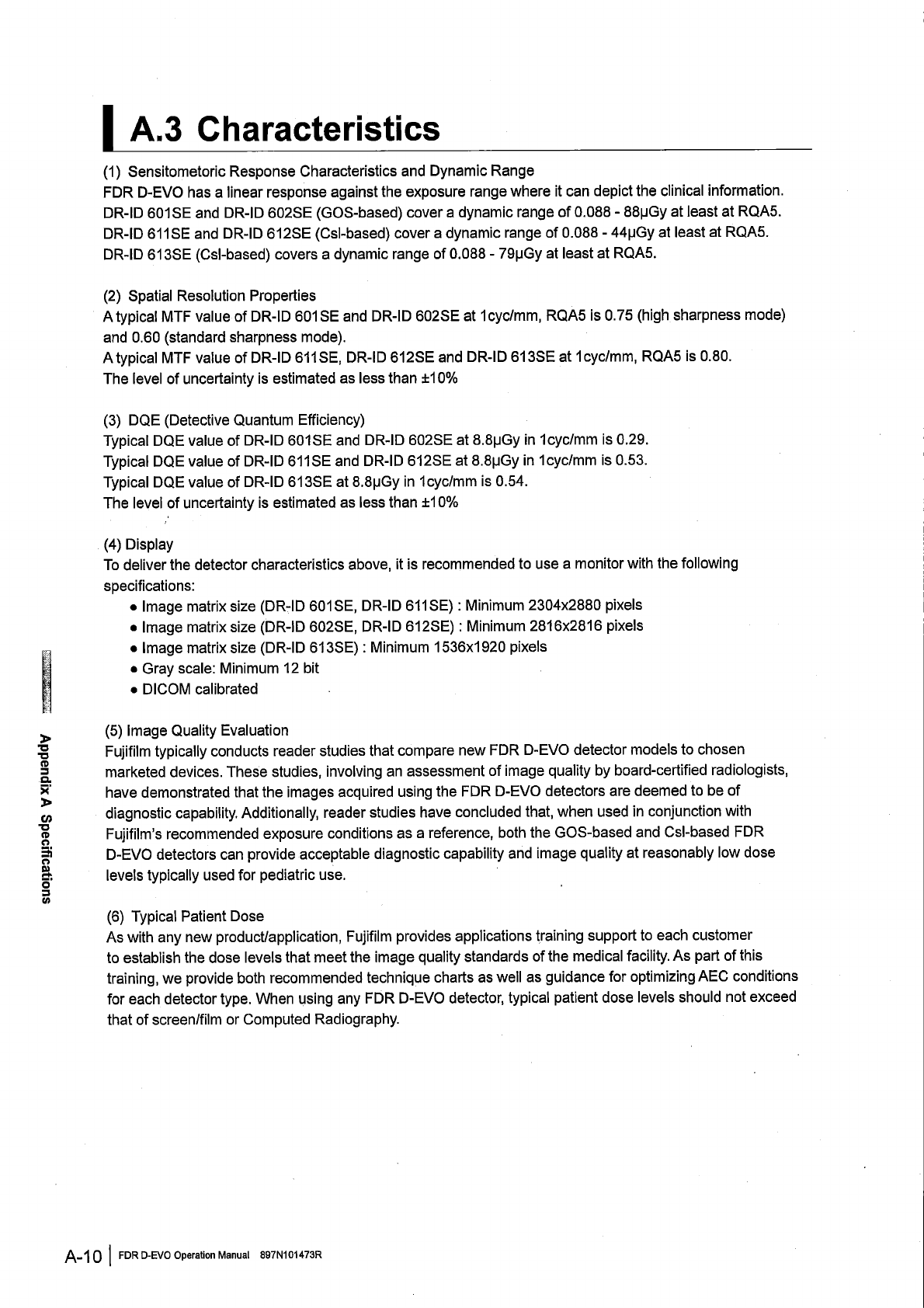 A.3 Characteristics

(1) Sensitometoric Response Characteristics and Dynamic Range
FDR D-EVO has a linear response against the exposure range where it can depict the clinical information.
DR-ID 601SE and DR-ID 602SE (GOS-based) cover a dynamic range of 0.088 - 88μGy at least at RQA5.
DR-ID 611SE and DR-ID 612SE (CsI-based) cover a dynamic range of 0.088 - 44μGy at least at RQA5.
DR-ID 613SE (CsI-based) covers a dynamic range of 0.088 - 79μGy at least at RQA5.

(2) Spatial Resolution Properties
A typical MTF value of DR-ID 601SE and DR-ID 602SE at 1cyc/mm, RQA5 is 0.75 (high sharpness mode) and 0.60 (standard sharpness mode).
A typical MTF value of DR-ID 611SE, DR-ID 612SE and DR-ID 613SE at 1cyc/mm, RQA5 is 0.80.
The level of uncertainty is estimated as less than ±10%

(3) DQE (Detective Quantum Efficiency)
Typical DQE value of DR-ID 601SE and DR-ID 602SE at 8.8μGy in 1cyc/mm is 0.29.
Typical DQE value of DR-ID 611SE and DR-ID 612SE at 8.8μGy in 1cyc/mm is 0.53.
Typical DQE value of DR-ID 613SE at 8.8μGy in 1cyc/mm is 0.54.
The level of uncertainty is estimated as less than ±10%

(4) Display
To deliver the detector characteristics above, it is recommended to use a monitor with the following specifications:
• Image matrix size (DR-ID 601SE, DR-ID 611SE) : Minimum 2304x2880 pixels
• Image matrix size (DR-ID 602SE, DR-ID 612SE) : Minimum 2816x2816 pixels
• Image matrix size (DR-ID 613SE) : Minimum 1536x1920 pixels
• Gray scale: Minimum 12 bit
• DICOM calibrated

(5) Image Quality Evaluation
Fujifilm typically conducts reader studies that compare new FDR D-EVO detector models to chosen marketed devices. These studies, involving an assessment of image quality by board-certified radiologists, have demonstrated that the images acquired using the FDR D-EVO detectors are deemed to be of diagnostic capability. Additionally, reader studies have concluded that, when used in conjunction with Fujifilm's recommended exposure conditions as a reference, both the GOS-based and CsI-based FDR D-EVO detectors can provide acceptable diagnostic capability and image quality at reasonably low dose levels typically used for pediatric use.

(6) Typical Patient Dose
As with any new product/application, Fujifilm provides applications training support to each customer to establish the dose levels that meet the image quality standards of the medical facility. As part of this training, we provide both recommended technique charts as well as guidance for optimizing AEC conditions for each detector type. When using any FDR D-EVO detector, typical patient dose levels should not exceed that of screen/film or Computed Radiography.

Appendix A Specifications

A-10 | FDR D-EVO Operation Manual 897N101473R